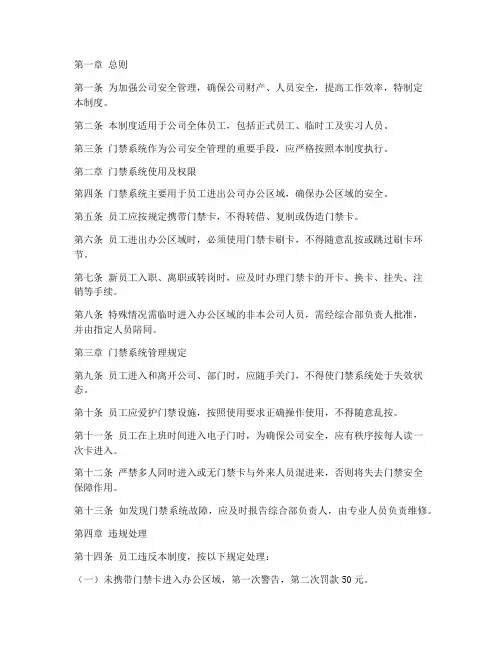 第一章 总则

第一条 为加强公司安全管理，确保公司财产、人员安全，提高工作效率，特制定本制度。

第二条 本制度适用于公司全体员工，包括正式员工、临时工及实习人员。

第三条 门禁系统作为公司安全管理的重要手段，应严格按照本制度执行。

第二章 门禁系统使用及权限

第四条 门禁系统主要用于员工进出公司办公区域，确保办公区域的安全。

第五条 员工应按规定携带门禁卡，不得转借、复制或伪造门禁卡。

第六条 员工进出办公区域时，必须使用门禁卡刷卡，不得随意乱按或跳过刷卡环节。

第七条 新员工入职、离职或转岗时，应及时办理门禁卡的开卡、换卡、挂失、注销等手续。

第八条 特殊情况需临时进入办公区域的非本公司人员，需经综合部负责人批准，并由指定人员陪同。

第三章 门禁系统管理规定

第九条 员工进入和离开公司、部门时，应随手关门，不得使门禁系统处于失效状态。

第十条 员工应爱护门禁设施，按照使用要求正确操作使用，不得随意乱按。

第十一条 员工在上班时间进入电子门时，为确保公司安全，应有秩序按每人读一次卡进入。

第十二条 严禁多人同时进入或无门禁卡与外来人员混进来，否则将失去门禁安全保障作用。

第十三条 如发现门禁系统故障，应及时报告综合部负责人，由专业人员负责维修。

第四章 违规处理

第十四条 员工违反本制度，按以下规定处理：

（一）未携带门禁卡进入办公区域，第一次警告，第二次罚款 50 元。